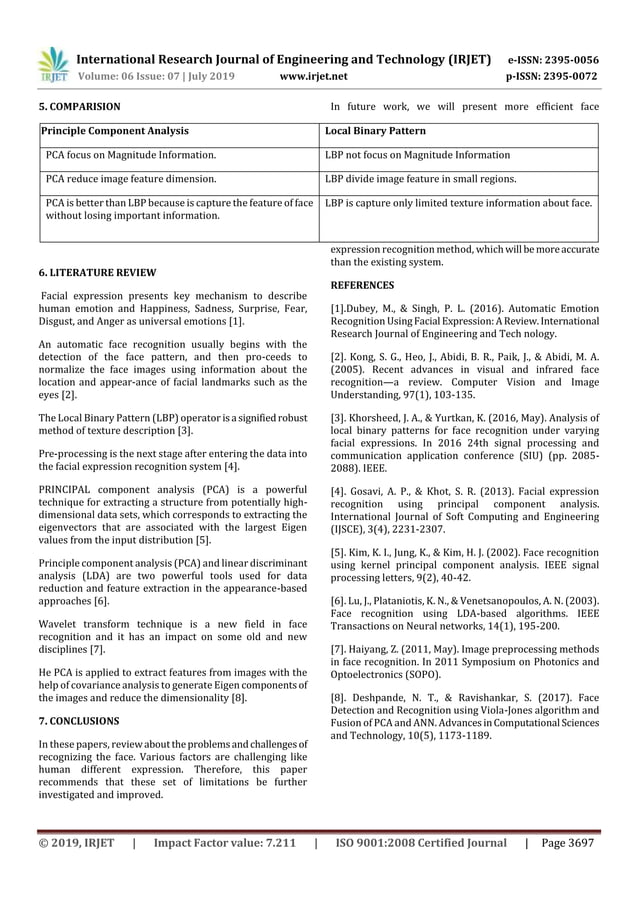 IRJET International Research Journal of Engineering and Technology (IRJET) e-ISSN: 2395-0056
Volume: 06 Issue: 07 | July 2019 www.irjet.net p-ISSN: 2395-0072

5. COMPARISION

| Principle Component Analysis | Local Binary Pattern |
|---|---|
| PCA focus on Magnitude Information. | LBP not focus on Magnitude Information |
| PCA reduce image feature dimension. | LBP divide image feature in small regions. |
| PCA is better than LBP because is capture the feature of face without losing important information. | LBP is capture only limited texture information about face. |

6. LITERATURE REVIEW

Facial expression presents key mechanism to describe human emotion and Happiness, Sadness, Surprise, Fear, Disgust, and Anger as universal emotions [1].

An automatic face recognition usually begins with the detection of the face pattern, and then pro-ceeds to normalize the face images using information about the location and appear-ance of facial landmarks such as the eyes [2].

The Local Binary Pattern (LBP) operator is a signified robust method of texture description [3].

Pre-processing is the next stage after entering the data into the facial expression recognition system [4].

PRINCIPAL component analysis (PCA) is a powerful technique for extracting a structure from potentially high-dimensional data sets, which corresponds to extracting the eigenvectors that are associated with the largest Eigen values from the input distribution [5].

Principle component analysis (PCA) and linear discriminant analysis (LDA) are two powerful tools used for data reduction and feature extraction in the appearance-based approaches [6].

Wavelet transform technique is a new field in face recognition and it has an impact on some old and new disciplines [7].

He PCA is applied to extract features from images with the help of covariance analysis to generate Eigen components of the images and reduce the dimensionality [8].

7. CONCLUSIONS

In these papers, review about the problems and challenges of recognizing the face. Various factors are challenging like human different expression. Therefore, this paper recommends that these set of limitations be further investigated and improved.

In future work, we will present more efficient face expression recognition method, which will be more accurate than the existing system.

REFERENCES

[1].Dubey, M., & Singh, P. L. (2016). Automatic Emotion Recognition Using Facial Expression: A Review. International Research Journal of Engineering and Tech nology.

[2]. Kong, S. G., Heo, J., Abidi, B. R., Paik, J., & Abidi, M. A. (2005). Recent advances in visual and infrared face recognition—a review. Computer Vision and Image Understanding, 97(1), 103-135.

[3]. Khorsheed, J. A., & Yurtkan, K. (2016, May). Analysis of local binary patterns for face recognition under varying facial expressions. In 2016 24th signal processing and communication application conference (SIU) (pp. 2085-2088). IEEE.

[4]. Gosavi, A. P., & Khot, S. R. (2013). Facial expression recognition using principal component analysis. International Journal of Soft Computing and Engineering (IJSCE), 3(4), 2231-2307.

[5]. Kim, K. I., Jung, K., & Kim, H. J. (2002). Face recognition using kernel principal component analysis. IEEE signal processing letters, 9(2), 40-42.

[6]. Lu, J., Plataniotis, K. N., & Venetsanopoulos, A. N. (2003). Face recognition using LDA-based algorithms. IEEE Transactions on Neural networks, 14(1), 195-200.

[7]. Haiyang, Z. (2011, May). Image preprocessing methods in face recognition. In 2011 Symposium on Photonics and Optoelectronics (SOPO).

[8]. Deshpande, N. T., & Ravishankar, S. (2017). Face Detection and Recognition using Viola-Jones algorithm and Fusion of PCA and ANN. Advances in Computational Sciences and Technology, 10(5), 1173-1189.

© 2019, IRJET | Impact Factor value: 7.211 | ISO 9001:2008 Certified Journal | Page 3697